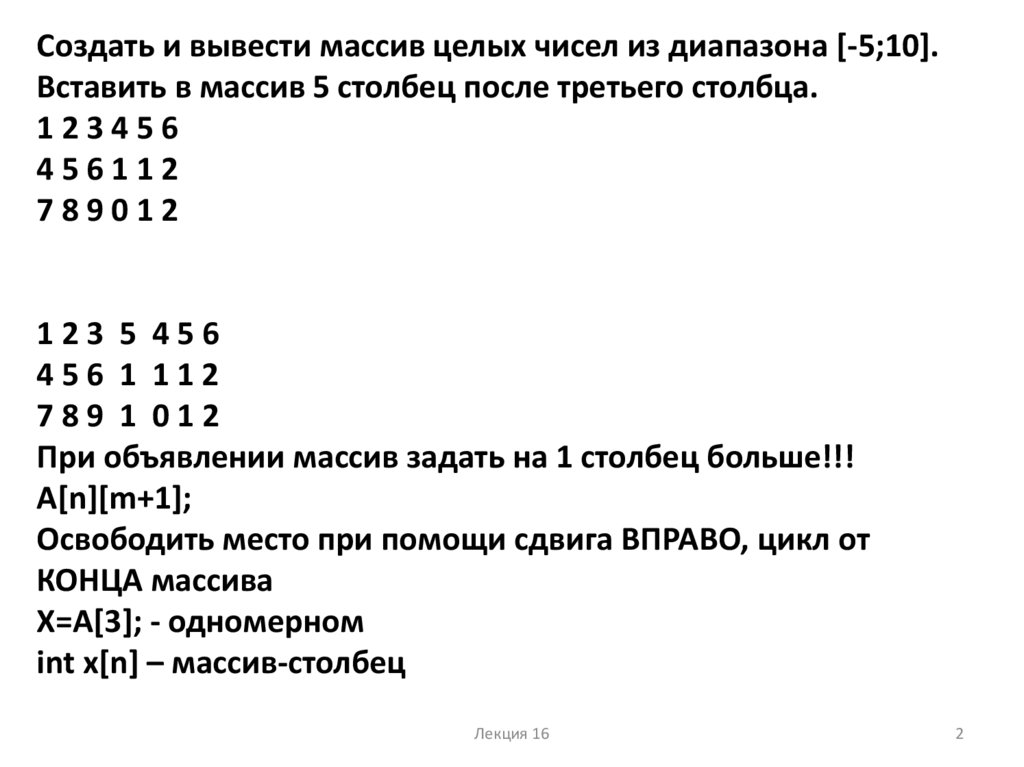 Создать и вывести массив целых чисел из диапазона [-5;10]. Вставить в массив 5 столбец после третьего столбца.
1 2 3 4 5 6
4 5 6 1 1 2
7 8 9 0 1 2

1 2 3 5 4 5 6
4 5 6 1 1 1 2
7 8 9 1 0 1 2
При объявлении массив задать на 1 столбец больше!!!
A[n][m+1];
Освободить место при помощи сдвига ВПРАВО, цикл от КОНЦА массива
X=A[3]; - одномерном
int x[n] – массив-столбец

Лекция 16

2